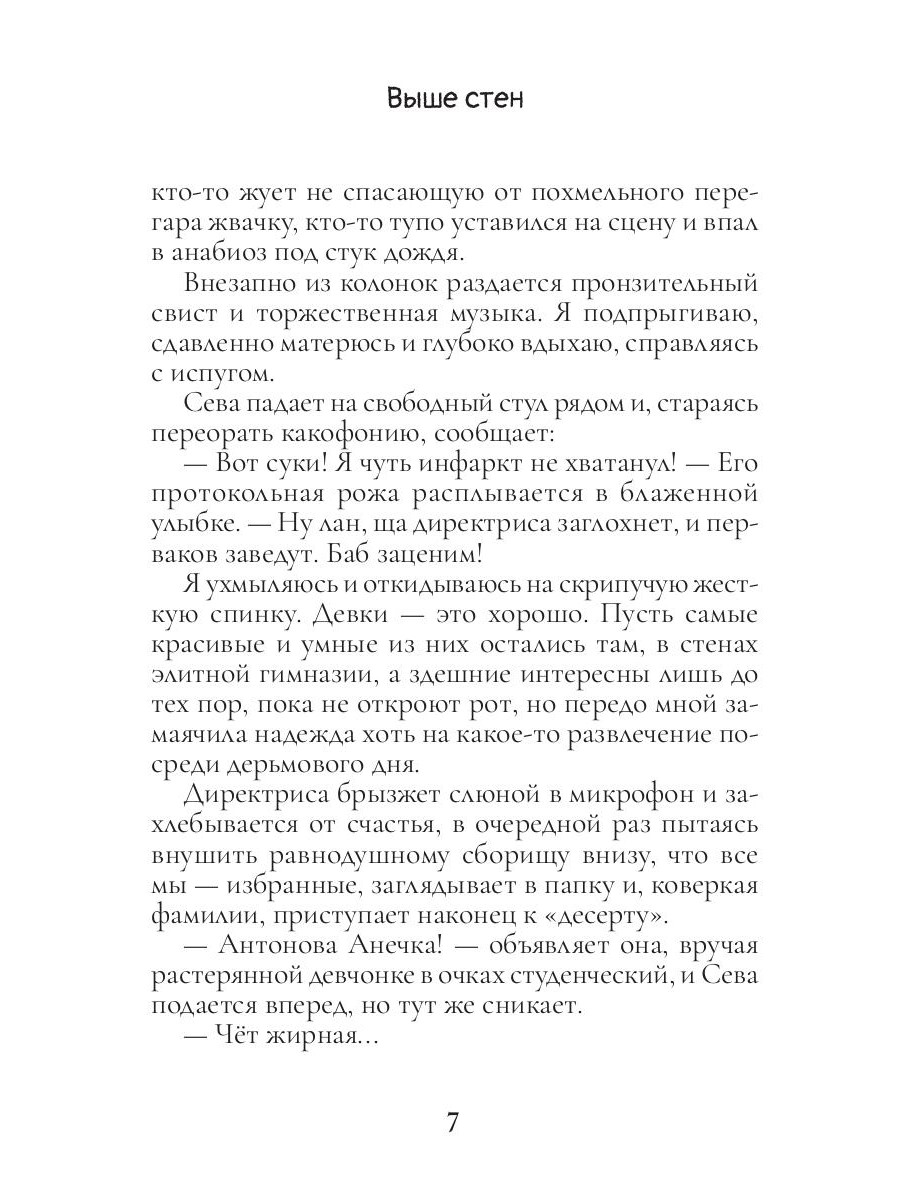 Выше стен

кто-то жует не спасающую от похмельного перегара жвачку, кто-то тупо уставился на сцену и впал в анабиоз под стук дождя.

Внезапно из колонок раздается пронзительный свист и торжественная музыка. Я подпрыгиваю, сдавленно матерюсь и глубоко вдыхаю, справляясь с испугом.

Сева падает на свободный стул рядом и, стараясь переорать какофонию, сообщает:

— Вот суки! Я чуть инфаркт не хватанул! — Его протокольная рожа расплывается в блаженной улыбке. — Ну лан, ща директриса заглохнет, и перваков заведут. Баб заценим!

Я ухмыляюсь и откидываюсь на скрипучую жесткую спинку. Девки — это хорошо. Пусть самые красивые и умные из них остались там, в стенах элитной гимназии, а здешние интересны лишь до тех пор, пока не откроют рот, но передо мной замаячила надежда хоть на какое-то развлечение посреди дерьмового дня.

Директриса брызжет слюной в микрофон и захлебывается от счастья, в очередной раз пытаясь внушить равнодушному сборищу внизу, что все мы — избранные, заглядывает в папку и, коверкая фамилии, приступает наконец к «десерту».

— Антонова Анечка! — объявляет она, вручая растерянной девчонке в очках студенческий, и Сева подается вперед, но тут же сникает.

— Чёт жирная...

7